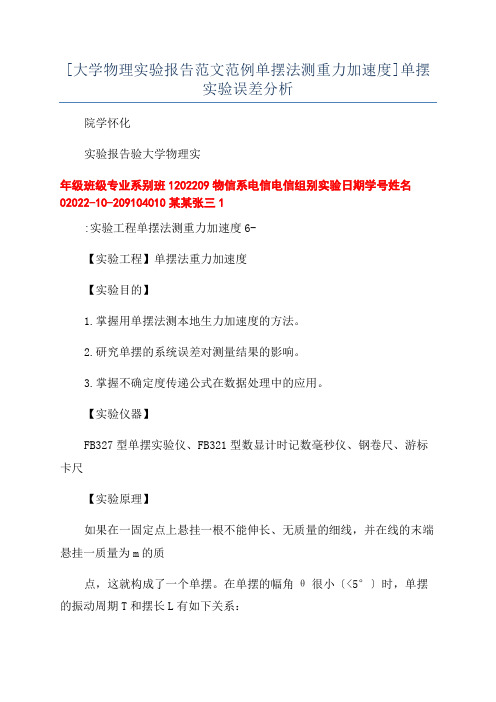 [大学物理实验报告范文范例单摆法测重力加速度]单摆实验误差分析

院学怀化

实验报告验大学物理实

年级班级专业系别班 1202209 物信系电信电信组别实验日期学号姓名 02022-10-209104010 某某张三 1

:实验工程单摆法测重力加速度 6-

【实验工程】单摆法重力加速度

【实验目的】

1.掌握用单摆法测本地生力加速度的方法。

2.研究单摆的系统误差对测量结果的影响。

3.掌握不确定度传递公式在数据处理中的应用。

【实验仪器】

FB327 型单摆实验仪、FB321 型数显计时记数毫秒仪、钢卷尺、游标卡尺

【实验原理】

如果在一固定点上悬挂一根不能伸长、无质量的细线，并在线的末端悬挂一质量为 m 的质

点，这就构成了一个单摆。在单摆的幅角 θ 很小〔<5°〕时，单摆的振动周期 T 和摆长 L 有如下关系：